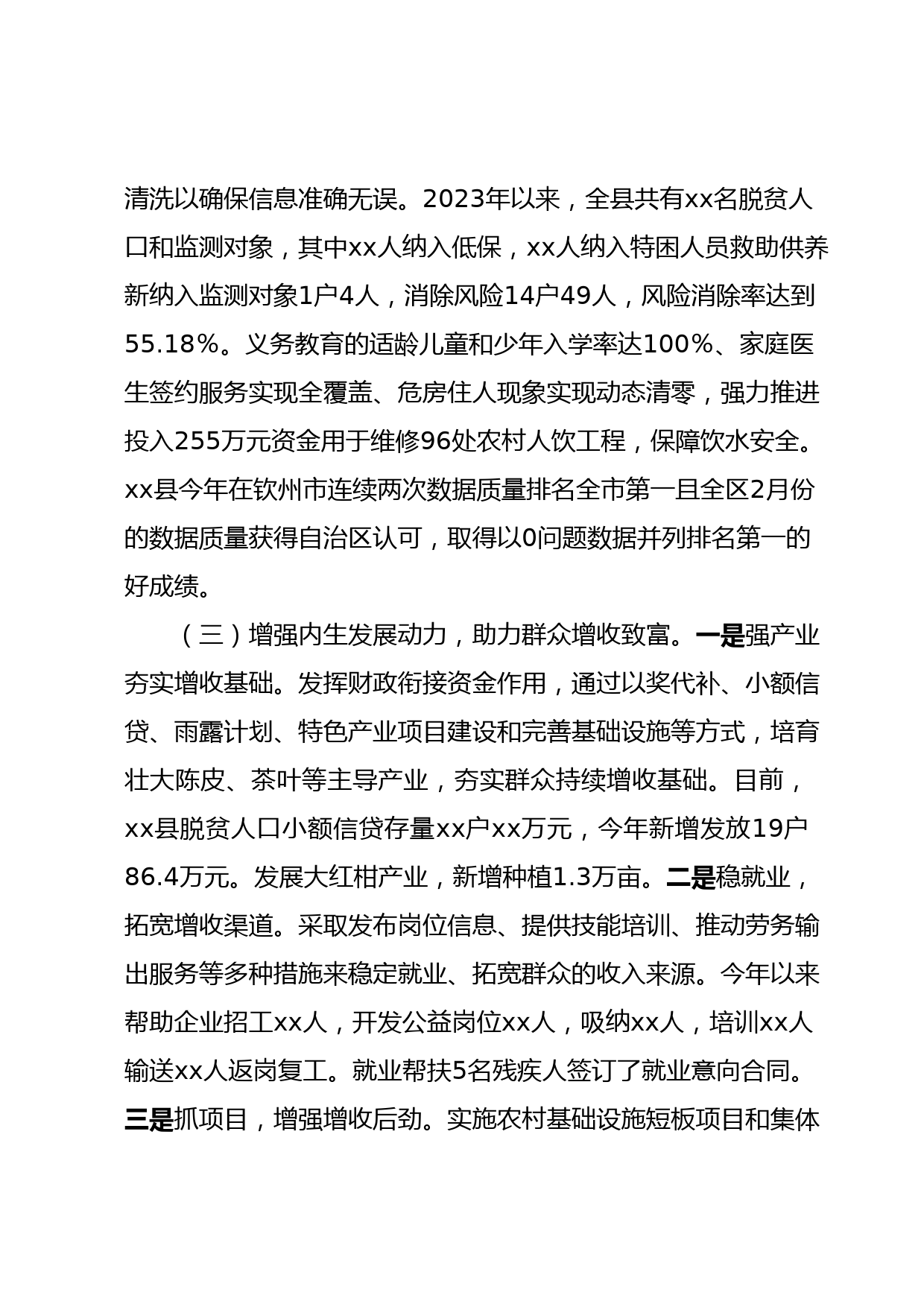 清洗以确保信息准确无误。2023年以来，全县共有xx名脱贫人口和监测对象，其中xx人纳入低保，xx人纳入特困人员救助供养新纳入监测对象1户4人，消除风险14户49人，风险消除率达到55.18%。义务教育的适龄儿童和少年入学率达100%、家庭医生签约服务实现全覆盖、危房住人现象实现动态清零，强力推进投入255万元资金用于维修96处农村人饮工程，保障饮水安全。xx县今年在钦州市连续两次数据质量排名全市第一且全区2月份的数据质量获得自治区认可，取得以0问题数据并列排名第一的好成绩。

（三）增强内生发展动力，助力群众增收致富。一是强产业夯实增收基础。发挥财政衔接资金作用，通过以奖代补、小额信贷、雨露计划、特色产业项目建设和完善基础设施等方式，培育壮大陈皮、茶叶等主导产业，夯实群众持续增收基础。目前，xx县脱贫人口小额信贷存量xx户xx万元，今年新增发放19户86.4万元。发展大红柑产业，新增种植1.3万亩。二是稳就业，拓宽增收渠道。采取发布岗位信息、提供技能培训、推动劳务输出服务等多种措施来稳定就业、拓宽群众的收入来源。今年以来帮助企业招工xx人，开发公益岗位xx人，吸纳xx人，培训xx人输送xx人返岗复工。就业帮扶5名残疾人签订了就业意向合同。三是抓项目，增强增收后劲。实施农村基础设施短板项目和集体